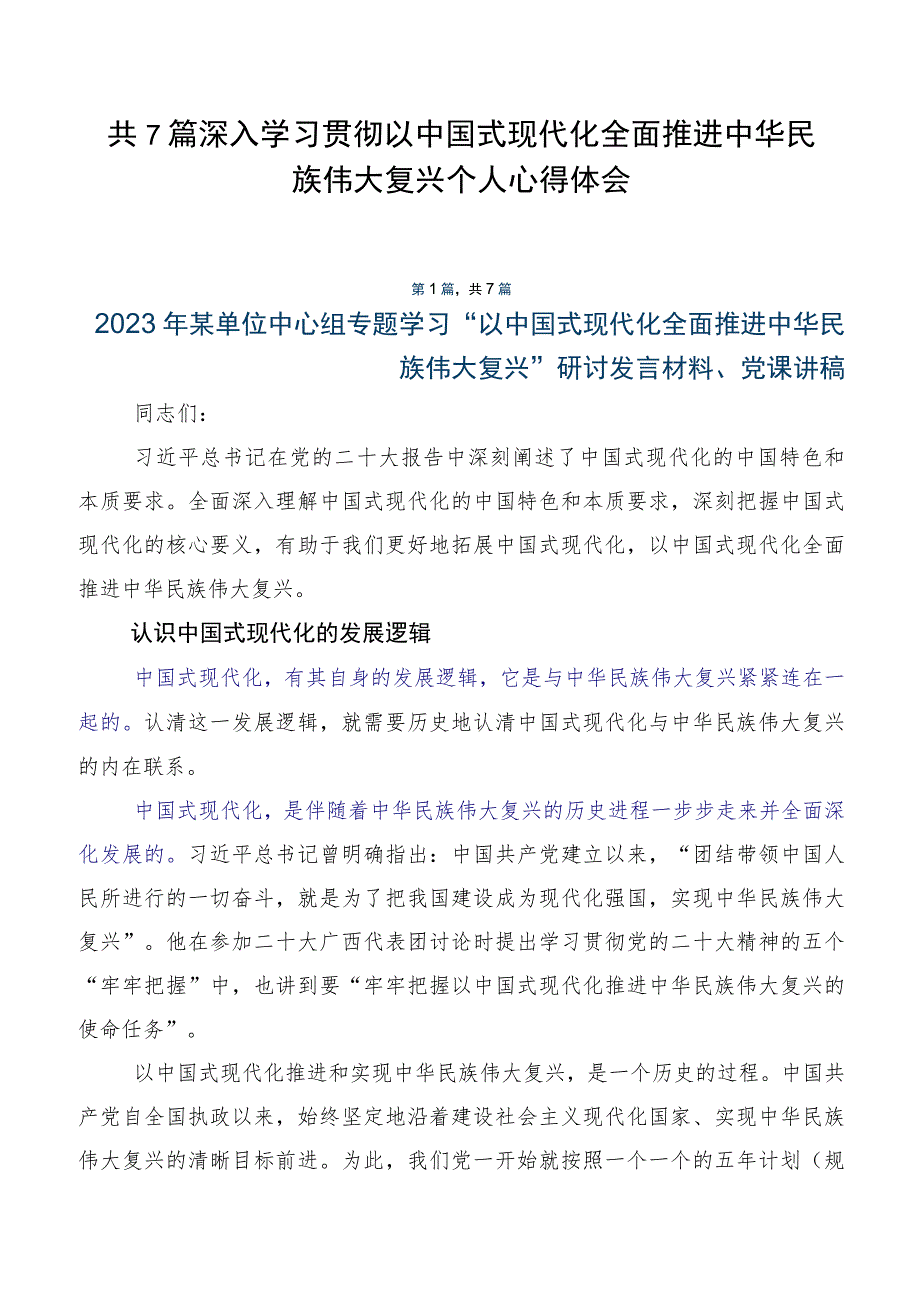 共7篇深入学习贯彻以中国式现代化全面推进中华民族伟大复兴个人心得体会

第1篇，共7篇

2023年某单位中心组专题学习“以中国式现代化全面推进中华民族伟大复兴”研讨发言材料、党课讲稿

同志们：

习近平总书记在党的二十大报告中深刻阐述了中国式现代化的中国特色和本质要求。全面深入理解中国式现代化的中国特色和本质要求，深刻把握中国式现代化的核心要义，有助于我们更好地拓展中国式现代化，以中国式现代化全面推进中华民族伟大复兴。

认识中国式现代化的发展逻辑

中国式现代化，有其自身的发展逻辑，它是与中华民族伟大复兴紧紧连在一起的。认清这一发展逻辑，就需要历史地认清中国式现代化与中华民族伟大复兴的内在联系。

中国式现代化，是伴随着中华民族伟大复兴的历史进程一步步走来并全面深化发展的。习近平总书记曾明确指出：中国共产党建立以来，“团结带领中国人民所进行的一切奋斗，就是为了把我国建设成为现代化强国，实现中华民族伟大复兴”。他在参加二十大广西代表团讨论时提出学习贯彻党的二十大精神的五个“牢牢把握”中，也讲到要“牢牢把握以中国式现代化推进中华民族伟大复兴的使命任务”。

以中国式现代化推进和实现中华民族伟大复兴，是一个历史的过程。中国共产党自全国执政以来，始终坚定地沿着建设社会主义现代化国家、实现中华民族伟大复兴的清晰目标前进。为此，我们党一开始就按照一个一个的五年计划（规